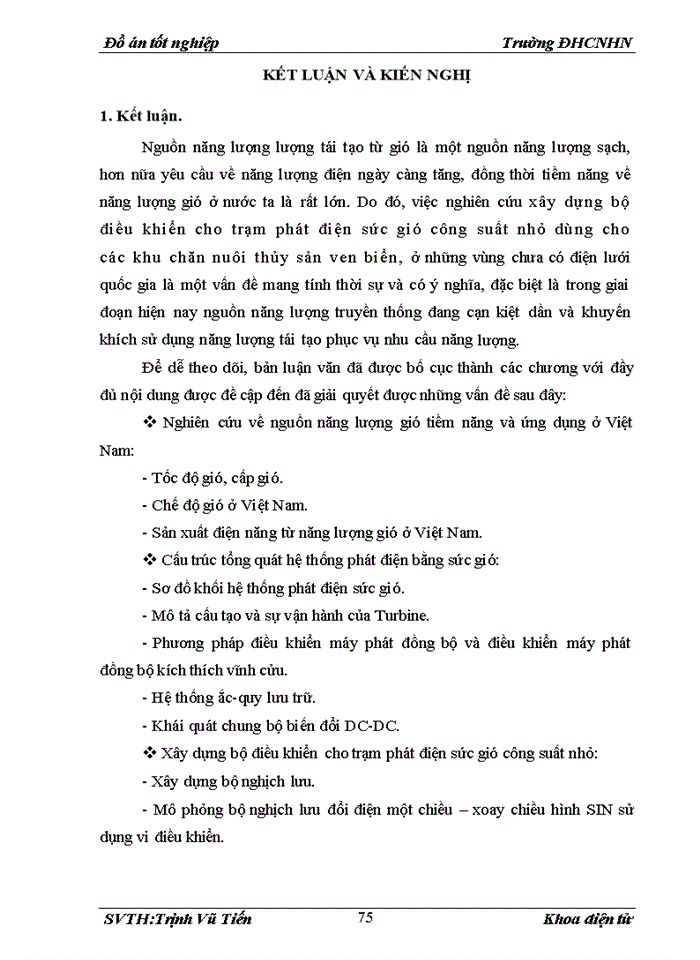 Đồ án tốt nghiệp

Trường ĐHCNHN

KẾT LUẬN VÀ KIẾN NGHỊ

1. Kết luận.

Nguồn năng lượng lượng tái tạo từ gió là một nguồn năng lượng sạch, hơn nữa yêu cầu về năng lượng điện ngày càng tăng, đồng thời tiềm năng về năng lượng gió ở nước ta là rất lớn. Do đó, việc nghiên cứu xây dựng bộ điều khiển cho trạm phát điện sức gió công suất nhỏ dùng cho các khu chăn nuôi thủy sản ven biển, ở những vùng chưa có điện lưới quốc gia là một vấn đề mang tính thời sự và có ý nghĩa, đặc biệt là trong giai đoạn hiện nay nguồn năng lượng truyền thống đang cạn kiệt dần và khuyến khích sử dụng năng lượng tái tạo phục vụ nhu cầu năng lượng.

Để dễ theo dõi, bản luận văn đã được bố cục thành các chương với đầy đủ nội dung được đề cập đến đã giải quyết được những vấn đề sau đây:

❖ Nghiên cứu về nguồn năng lượng gió tiềm năng và ứng dụng ở Việt Nam:

- Tốc độ gió, cấp gió.

- Chế độ gió ở Việt Nam.

- Sản xuất điện năng từ năng lượng gió ở Việt Nam.

❖ Cấu trúc tổng quát hệ thống phát điện bằng sức gió:

- Sơ đồ khối hệ thống phát điện sức gió.

- Mô tả cấu tạo và sự vận hành của Turbine.

- Phương pháp điều khiển máy phát đồng bộ và điều khiển máy phát đồng bộ kích thích vĩnh cửu.

- Hệ thống ắc-quy lưu trữ.

- Khái quát chung bộ biến đổi DC-DC.

❖ Xây dựng bộ điều khiển cho trạm phát điện sức gió công suất nhỏ:

- Xây dựng bộ nghịch lưu.

- Mô phỏng bộ nghịch lưu đổi điện một chiều – xoay chiều hình SIN sử dụng vi điều khiển.

SVTH:Trịnh Vũ Tiến

75

Khoa điện tử